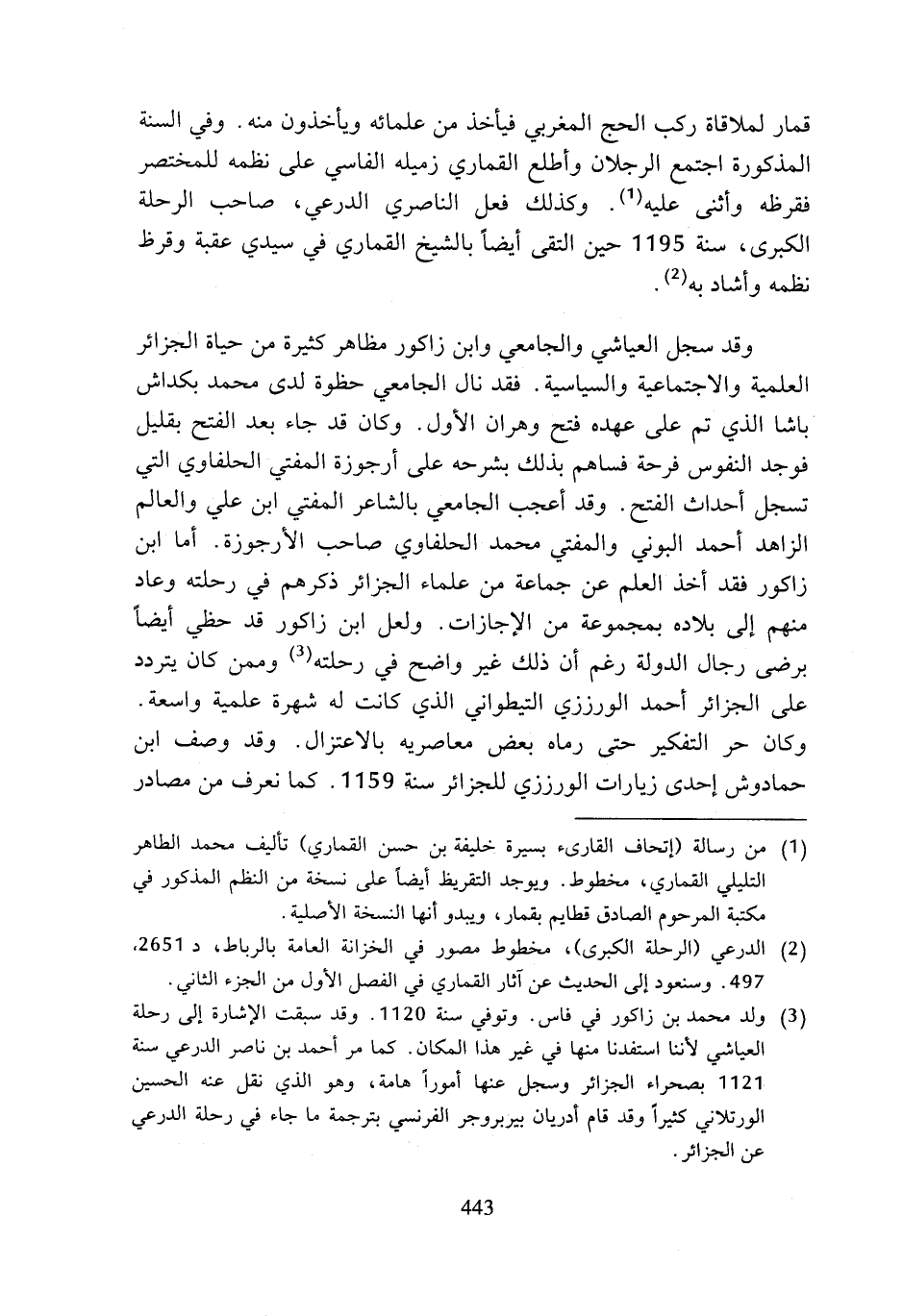 قمار لملاقاة ركب الحج المغربي فيأخذ من علمائه ويأخذون منه. وفي السنة المذكورة اجتمع الرجلان وأطلع القماري زميله الفاسي على نظمه للمختصر فقرظه وأثنى عليه$^{(1)}$. وكذلك فعل الناصري الدرعي، صاحب الرحلة الكبرى، سنة 1195 حين التقى أيضاً بالشيخ القماري في سيدي عقبة وقرظ نظمه وأشاد به$^{(2)}$.

وقد سجل العياشي والجامعي وابن زاكور مظاهر كثيرة من حياة الجزائر العلمية والاجتماعية والسياسية. فقد نال الجامعي حظوة لدى محمد بكداش باشا الذي تم على عهده فتح وهران الأول. وكان قد جاء بعد الفتح بقليل فوجد النفوس فرحة فساهم بذلك بشرحه على أرجوزة المفتي الحلفاوي التي تسجل أحداث الفتح. وقد أعجب الجامعي بالشاعر المفتي ابن علي والعالم الزاهد أحمد البوني والمفتي محمد الحلفاوي صاحب الأرجوزة. أما ابن زاكور فقد أخذ العلم عن جماعة من علماء الجزائر ذكرهم في رحلته وعاد منهم إلى بلاده بمجموعة من الإجازات. ولعل ابن زاكور قد حظي أيضاً برضى رجال الدولة رغم أن ذلك غير واضح في رحلته$^{(3)}$ وممن كان يتردد على الجزائر أحمد الورززي التيطواني الذي كانت له شهرة علمية واسعة. وكان حر التفكير حتى رماه بعض معاصريه بالاعتزال. وقد وصف ابن حمادوش إحدى زيارات الورززي للجزائر سنة 1159. كما نعرف من مصادر

(1) من رسالة (إتحاف القارىء بسيرة خليفة بن حسن القماري) تأليف محمد الطاهر التليلي القماري، مخطوط. ويوجد التقريظ أيضاً على نسخة من النظم المذكور في مكتبة المرحوم الصادق قطايم بقمار، ويبدو أنها النسخة الأصلية.

(2) الدرعي (الرحلة الكبرى)، مخطوط مصور في الخزانة العامة بالرباط، د 2651، 497. وسنعود إلى الحديث عن آثار القماري في الفصل الأول من الجزء الثاني.

(3) ولد محمد بن زاكور في فاس. وتوفي سنة 1120. وقد سبقت الإشارة إلى رحلة العياشي لأننا استفدنا منها في غير هذا المكان. كما مر أحمد بن ناصر الدرعي سنة 1121 بصحراء الجزائر وسجل عنها أموراً هامة، وهو الذي نقل عنه الحسين الورتلاني كثيراً وقد قام أدريان بيربروجر الفرنسي بترجمة ما جاء في رحلة الدرعي عن الجزائر.

443